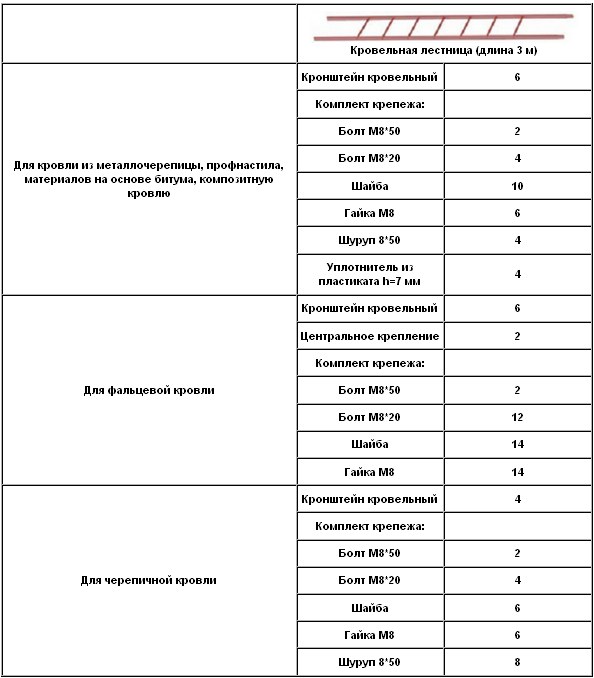 | | Кровельная лестница (длина 3 м) | |
|---|---|---|
| Для кровли из металлочерепицы, профнастила, материалов на основе битума, композитную кровлю | Кронштейн кровельный | 6 |
| | Комплект крепежа: | |
| | Болт М8*50 | 2 |
| | Болт М8*20 | 4 |
| | Шайба | 10 |
| | Гайка М8 | 6 |
| | Шуруп 8*50 | 4 |
| | Уплотнитель из пластиката h=7 мм | 4 |
| Для фальцевой кровли | Кронштейн кровельный | 6 |
| | Центральное крепление | 2 |
| | Комплект крепежа: | |
| | Болт М8*50 | 2 |
| | Болт М8*20 | 12 |
| | Шайба | 14 |
| | Гайка М8 | 14 |
| Для черепичной кровли | Кронштейн кровельный | 4 |
| | Комплект крепежа: | |
| | Болт М8*50 | 2 |
| | Болт М8*20 | 4 |
| | Шайба | 6 |
| | Гайка М8 | 6 |
| | Шуруп 8*50 | 8 |